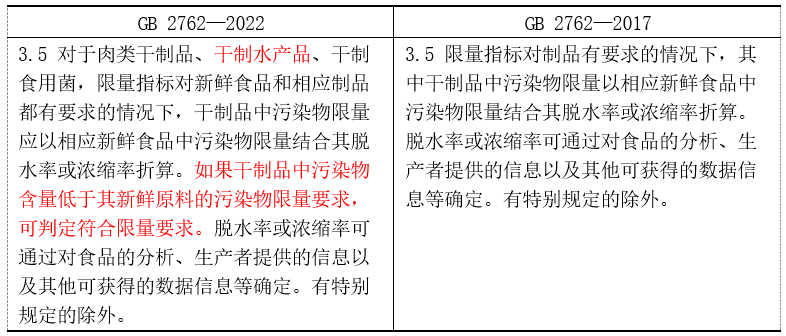 | GB 2762—2022 | GB 2762—2017 |
|---|---|
| 3.5 对于肉类干制品、干制水产品、干制食用菌，限量指标对新鲜食品和相应制品都有要求的情况下，干制品中污染物限量应以相应新鲜食品中污染物限量结合其脱水率或浓缩率折算。如果干制品中污染物含量低于其新鲜原料的污染物限量要求，可判定符合限量要求。脱水率或浓缩率可通过对食品的分析、生产者提供的信息以及其他可获得的数据信息等确定。有特别规定的除外。 | 3.5 限量指标对制品有要求的情况下，其中干制品中污染物限量以相应新鲜食品中污染物限量结合其脱水率或浓缩率折算。脱水率或浓缩率可通过对食品的分析、生产者提供的信息以及其他可获得的数据信息等确定。有特别规定的除外。 |